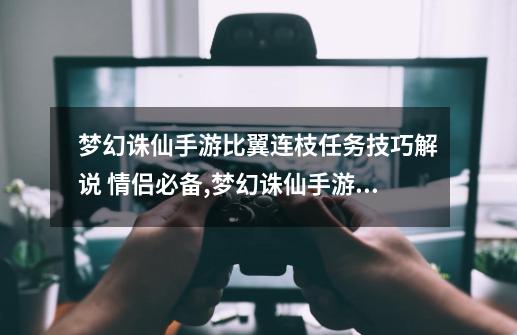 梦幻诛仙手游比翼连枝任务技巧解说 情侣必备,梦幻诛仙手游...